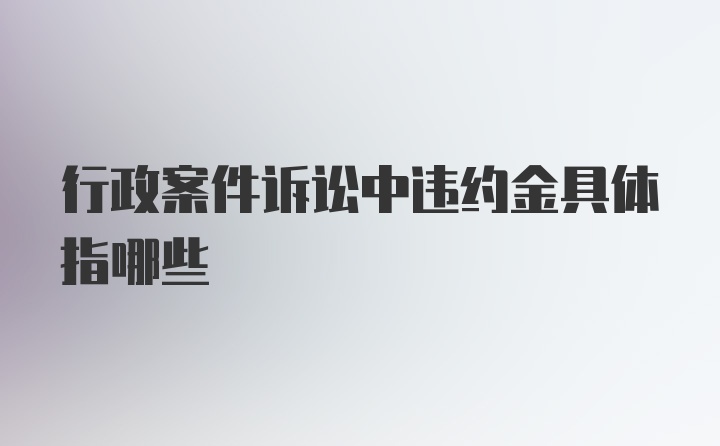 行政案件诉讼中违约金具体指哪些